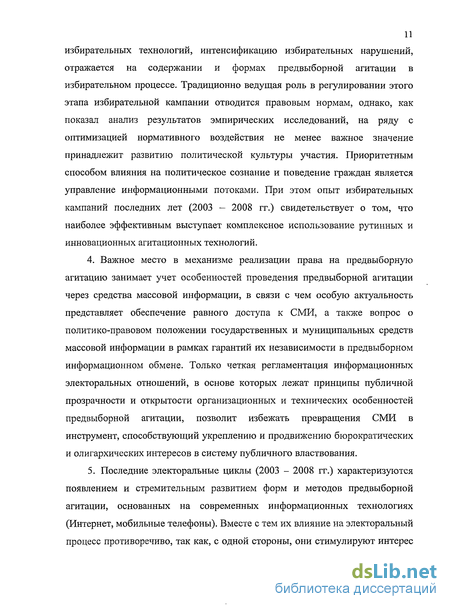 11

избирательных технологий, интенсификацию избирательных нарушений, отражается на содержании и формах предвыборной агитации в избирательном процессе. Традиционно ведущая роль в регулировании этого этапа избирательной кампании отводится правовым нормам, однако, как показал анализ результатов эмпирических исследований, на ряду с оптимизацией нормативного воздействия не менее важное значение принадлежит развитию политической культуры участия. Приоритетным способом влияния на политическое сознание и поведение граждан является управление информационными потоками. При этом опыт избирательных кампаний последних лет (2003 – 2008 гг.) свидетельствует о том, что наиболее эффективным выступает комплексное использование рутинных и инновационных агитационных технологий.

4. Важное место в механизме реализации права на предвыборную агитацию занимает учет особенностей проведения предвыборной агитации через средства массовой информации, в связи с чем особую актуальность представляет обеспечение равного доступа к СМИ, а также вопрос о политико-правовом положении государственных и муниципальных средств массовой информации в рамках гарантий их независимости в предвыборном информационном обмене. Только четкая регламентация информационных электоральных отношений, в основе которых лежат принципы публичной прозрачности и открытости организационных и технических особенностей предвыборной агитации, позволит избежать превращения СМИ в инструмент, способствующий укреплению и продвижению бюрократических и олигархических интересов в систему публичного властвования.

5. Последние электоральные циклы (2003 – 2008 гг.) характеризуются появлением и стремительным развитием форм и методов предвыборной агитации, основанных на современных информационных технологиях (Интернет, мобильные телефоны). Вместе с тем их влияние на электоральный процесс противоречиво, так как, с одной стороны, они стимулируют интерес

dsLib.net
библиотека диссертаций